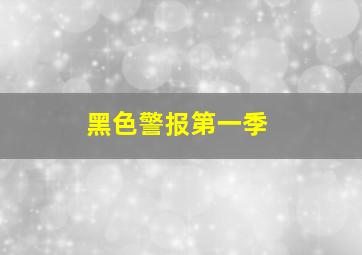 黑色警报第一季